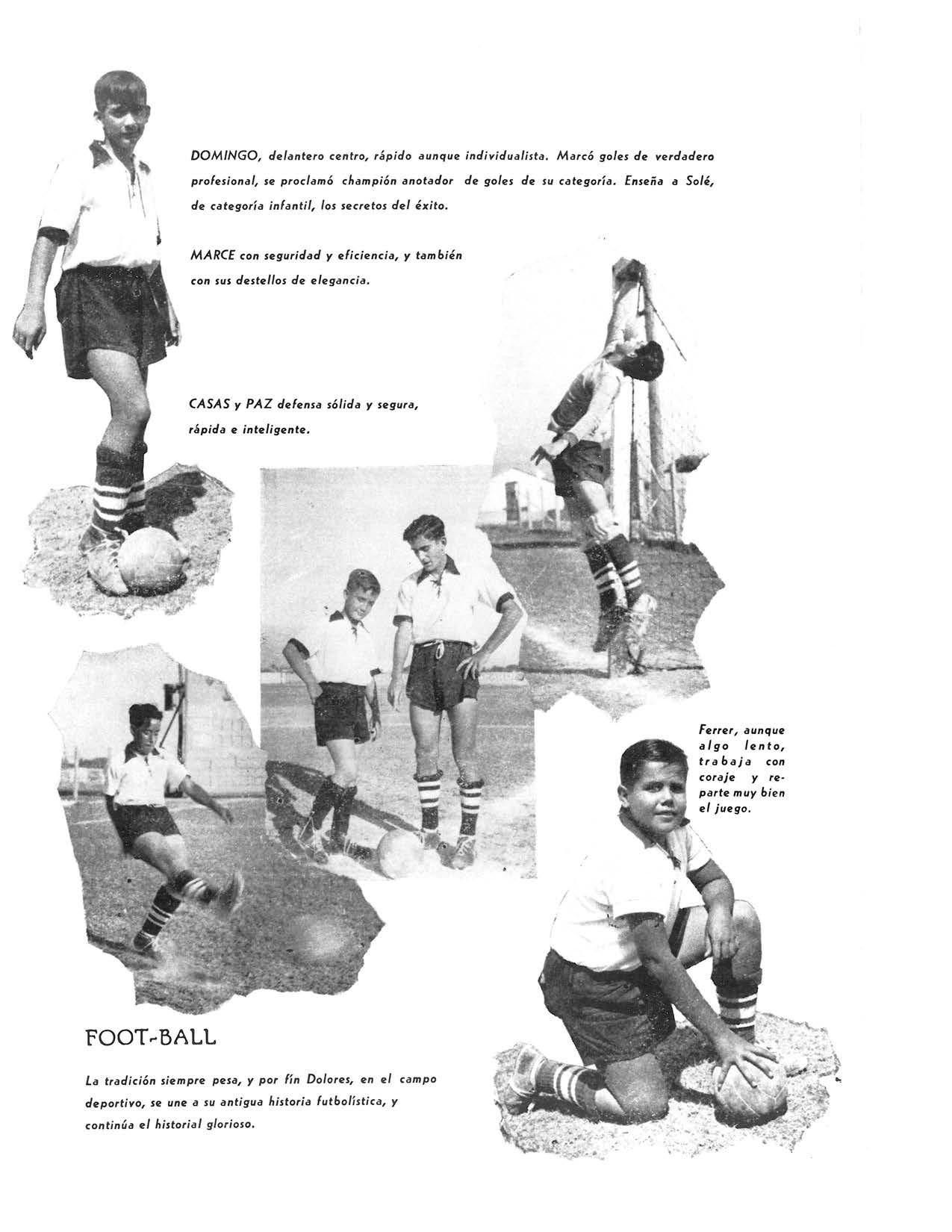 DOMINGO, delantero centro, rápido aunque individualista. Marcó goles de verdadero profesional, se proclamó champión anotador de goles de su categoría. Enseña a Solé, de categoría infantil, los secretos del éxito.

MARCE con seguridad y eficiencia, y también con sus destellos de elegancia.

CASAS y PAZ defensa sólida y segura, rápida e inteligente.

Ferrer, aunque algo lento, trabaja con coraje y reparte muy bien el juego.

FOOT-BALL

La tradición siempre pesa, y por fín Dolores, en el campo deportivo, se une a su antigua historia futbolística, y continúa el historial glorioso.